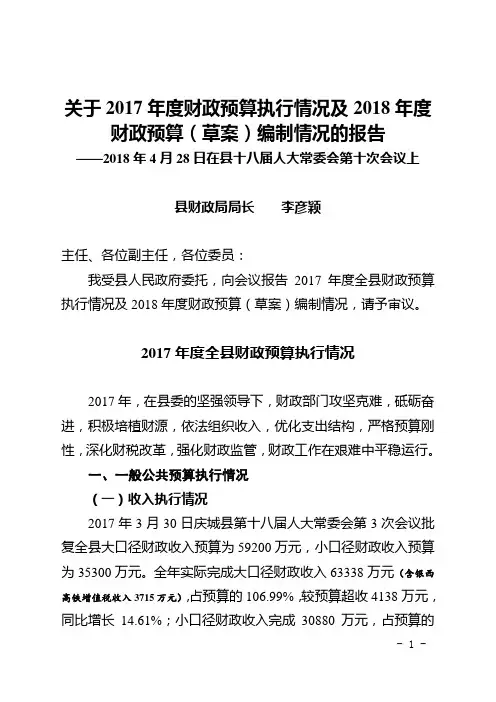 关于 2017 年度财政预算执行情况及 2018 年度财政预算（草案）编制情况的报告
——2018 年 4 月 28 日在县十八届人大常委会第十次会议上

县财政局局长　　李彦颖

主任、各位副主任，各位委员：

我受县人民政府委托，向会议报告 2017 年度全县财政预算执行情况及 2018 年度财政预算（草案）编制情况，请予审议。

2017 年度全县财政预算执行情况

2017 年，在县委的坚强领导下，财政部门攻坚克难，砥砺奋进，积极培植财源，依法组织收入，优化支出结构，严格预算刚性，深化财税改革，强化财政监管，财政工作在艰难中平稳运行。

一、一般公共预算执行情况

（一）收入执行情况

2017 年 3 月 30 日庆城县第十八届人大常委会第 3 次会议批复全县大口径财政收入预算为 59200 万元，小口径财政收入预算为 35300 万元。全年实际完成大口径财政收入 63338 万元（含银西高铁增值税收入 3715 万元），占预算的 106.99%，较预算超收 4138 万元，同比增长 14.61%；小口径财政收入完成 30880 万元，占预算的

- 1 -